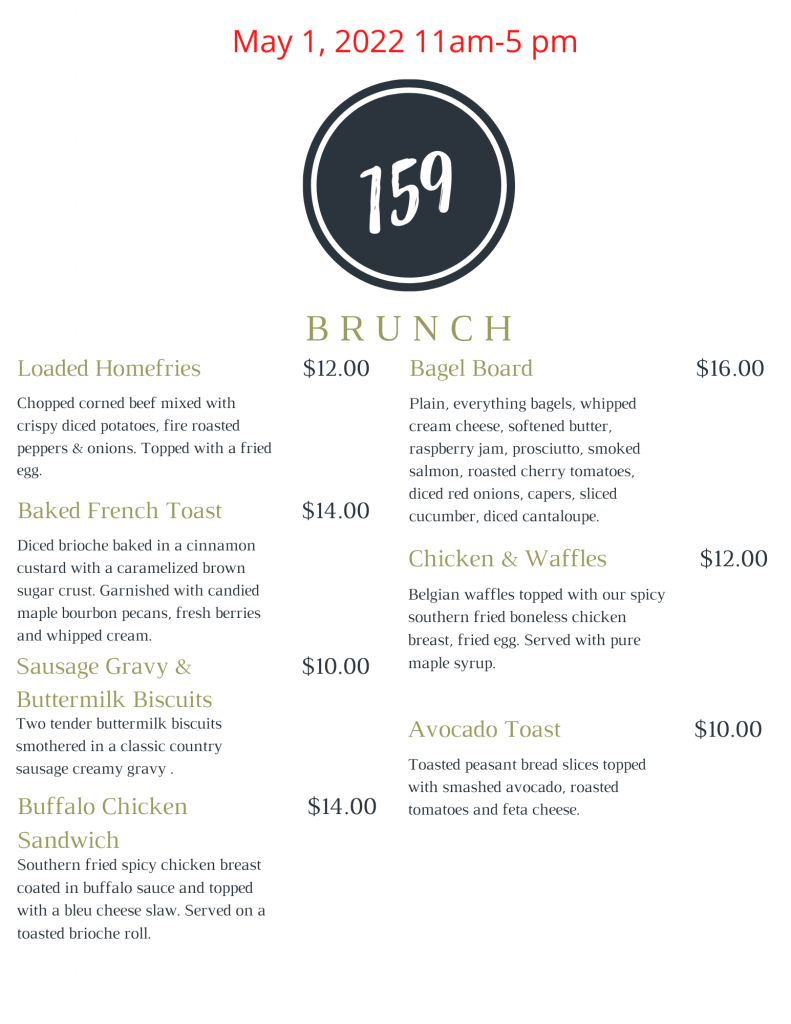 May 1, 2022 11am-5 pm

159

BRUNCH

Loaded Homefries $12.00

Chopped corned beef mixed with crispy diced potatoes, fire roasted peppers & onions. Topped with a fried egg.

Baked French Toast $14.00

Diced brioche baked in a cinnamon custard with a caramelized brown sugar crust. Garnished with candied maple bourbon pecans, fresh berries and whipped cream.

Sausage Gravy & Buttermilk Biscuits $10.00

Two tender buttermilk biscuits smothered in a classic country sausage creamy gravy .

Buffalo Chicken Sandwich $14.00

Southern fried spicy chicken breast coated in buffalo sauce and topped with a bleu cheese slaw. Served on a toasted brioche roll.

Bagel Board $16.00

Plain, everything bagels, whipped cream cheese, softened butter, raspberry jam, prosciutto, smoked salmon, roasted cherry tomatoes, diced red onions, capers, sliced cucumber, diced cantaloupe.

Chicken & Waffles $12.00

Belgian waffles topped with our spicy southern fried boneless chicken breast, fried egg. Served with pure maple syrup.

Avocado Toast $10.00

Toasted peasant bread slices topped with smashed avocado, roasted tomatoes and feta cheese.